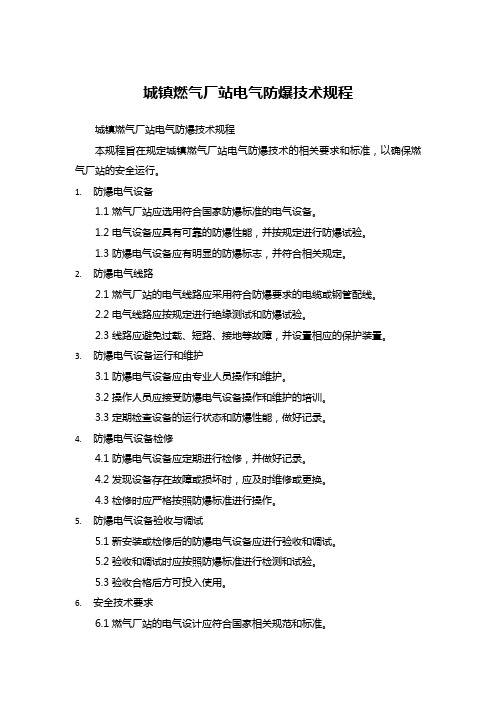 城镇燃气厂站电气防爆技术规程

城镇燃气厂站电气防爆技术规程

本规程旨在规定城镇燃气厂站电气防爆技术的相关要求和标准，以确保燃气厂站的安全运行。

1. 防爆电气设备

1.1 燃气厂站应选用符合国家防爆标准的电气设备。

1.2 电气设备应具有可靠的防爆性能，并按规定进行防爆试验。

1.3 防爆电气设备应有明显的防爆标志，并符合相关规定。

2. 防爆电气线路

2.1 燃气厂站的电气线路应采用符合防爆要求的电缆或钢管配线。

2.2 电气线路应按规定进行绝缘测试和防爆试验。

2.3 线路应避免过载、短路、接地等故障，并设置相应的保护装置。

3. 防爆电气设备运行和维护

3.1 防爆电气设备应由专业人员操作和维护。

3.2 操作人员应接受防爆电气设备操作和维护的培训。

3.3 定期检查设备的运行状态和防爆性能，做好记录。

4. 防爆电气设备检修

4.1 防爆电气设备应定期进行检修，并做好记录。

4.2 发现设备存在故障或损坏时，应及时维修或更换。

4.3 检修时应严格按照防爆标准进行操作。

5. 防爆电气设备验收与调试

5.1 新安装或检修后的防爆电气设备应进行验收和调试。

5.2 验收和调试时应按照防爆标准进行检测和试验。

5.3 验收合格后方可投入使用。

6. 安全技术要求

6.1 燃气厂站的电气设计应符合国家相关规范和标准。